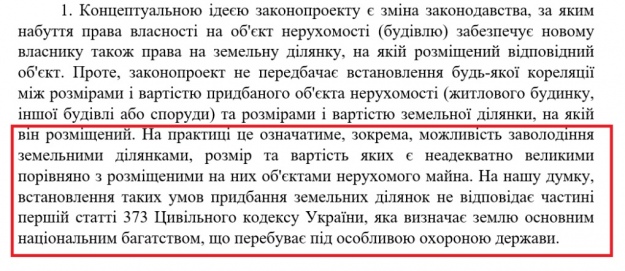 1. Концептуальною ідеєю законопроекту є зміна законодавства, за яким набуття права власності на об'єкт нерухомості (будівлю) забезпечує новому власнику також права на земельну ділянку, на якій розміщений відповідний об'єкт. Проте, законопроект не передбачає встановлення будь-якої кореляції між розмірами і вартістю придбаного об'єкта нерухомості (житлового будинку, іншої будівлі або споруди) та розмірами і вартістю земельної ділянки, на якій він розміщений. На практиці це означатиме, зокрема, можливість заволодіння земельними ділянками, розмір та вартість яких є неадекватно великими порівняно з розміщеними на них об'єктами нерухомого майна. На нашу думку, встановлення таких умов придбання земельних ділянок не відповідає частині першій статті 373 Цивільного кодексу України, яка визначає землю основним національним багатством, що перебуває під особливою охороною держави.